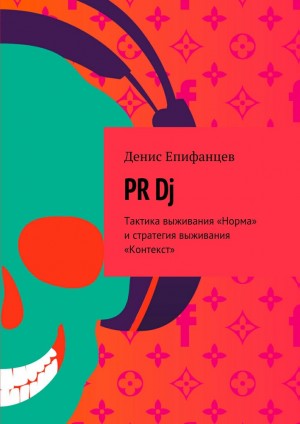 Денис Епифанцев

PR Dj

Тактика выживания «Норма» и стратегия выживания «Контекст»